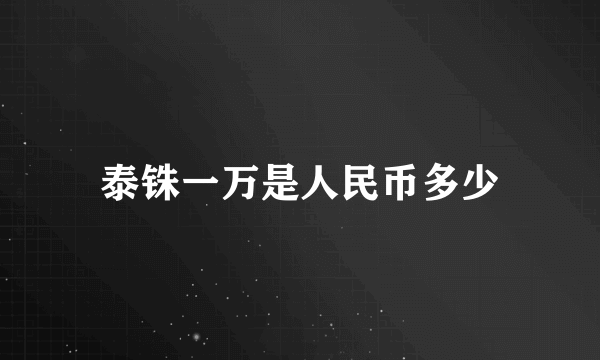 泰铢一万是人民币多少